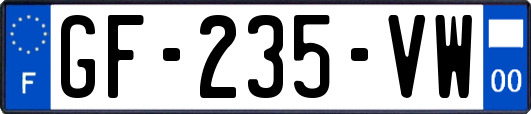 F
GF-235-VW
00